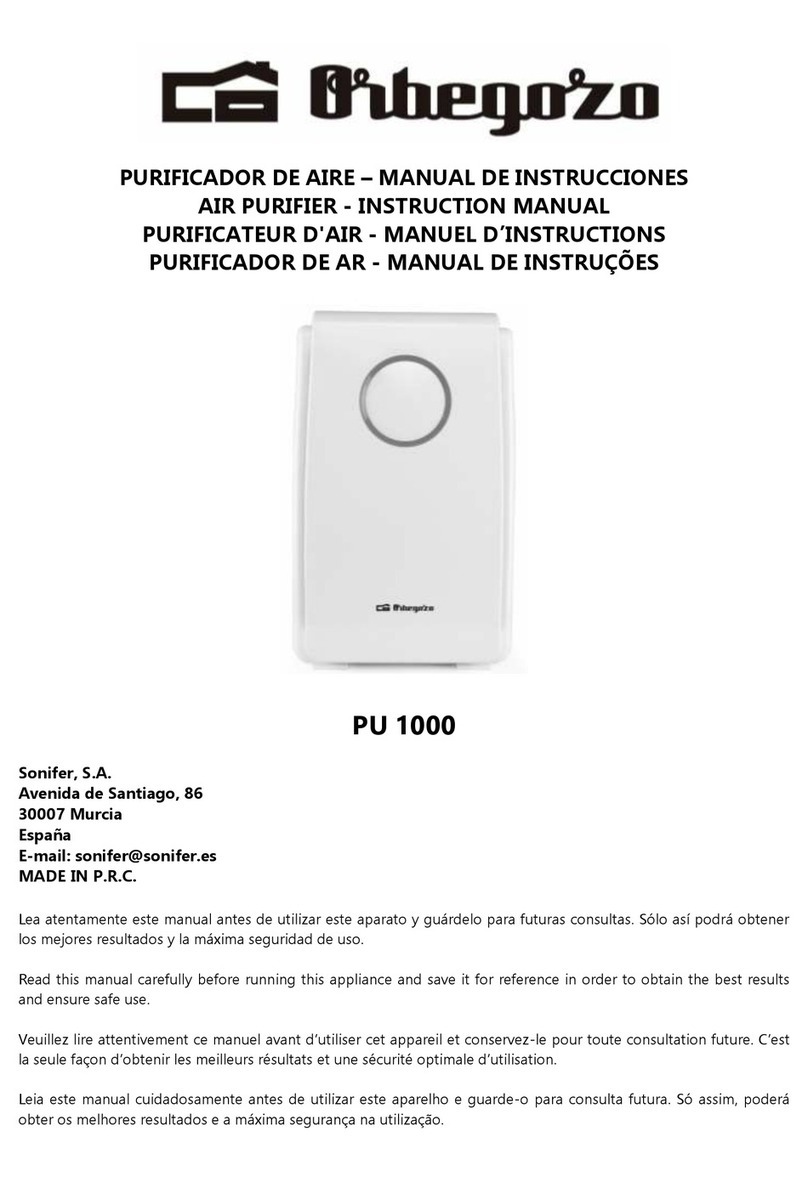 Orbegozo

PURIFICADOR DE AIRE – MANUAL DE INSTRUCCIONES
AIR PURIFIER - INSTRUCTION MANUAL
PURIFICATEUR D'AIR - MANUEL D'INSTRUCTIONS
PURIFICADOR DE AR - MANUAL DE INSTRUÇÕES

Orbegozo

PU 1000

Sonifer, S.A.
Avenida de Santiago, 86
30007 Murcia
España
E-mail: sonifer@sonifer.es
MADE IN P.R.C.

Lea atentamente este manual antes de utilizar este aparato y guárdelo para futuras consultas. Sólo así podrá obtener los mejores resultados y la máxima seguridad de uso.

Read this manual carefully before running this appliance and save it for reference in order to obtain the best results and ensure safe use.

Veuillez lire attentivement ce manuel avant d'utiliser cet appareil et conservez-le pour toute consultation future. C'est la seule façon d'obtenir les meilleurs résultats et une sécurité optimale d'utilisation.

Leia este manual cuidadosamente antes de utilizar este aparelho e guarde-o para consulta futura. Só assim, poderá obter os melhores resultados e a máxima segurança na utilização.